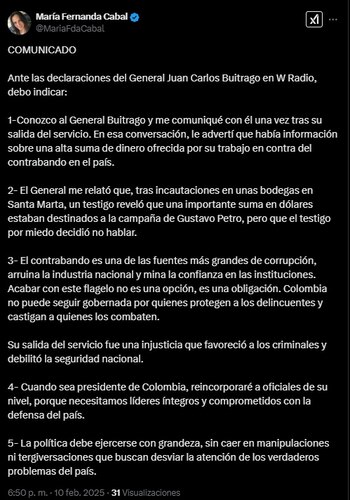 María Fernanda Cabal
@MariaFdaCabal

COMUNICADO

Ante las declaraciones del General Juan Carlos Buitrago en W Radio, debo indicar:

1-Conozco al General Buitrago y me comuniqué con él una vez tras su salida del servicio. En esa conversación, le advertí que había información sobre una alta suma de dinero ofrecida por su trabajo en contra del contrabando en el país.

2- El General me relató que, tras incautaciones en unas bodegas en Santa Marta, un testigo reveló que una importante suma en dólares estaban destinados a la campaña de Gustavo Petro, pero que el testigo por miedo decidió no hablar.

3- El contrabando es una de las fuentes más grandes de corrupción, arruina la industria nacional y mina la confianza en las instituciones. Acabar con este flagelo no es una opción, es una obligación. Colombia no puede seguir gobernada por quienes protegen a los delincuentes y castigan a quienes los combaten.

Su salida del servicio fue una injusticia que favoreció a los criminales y debilitó la seguridad nacional.

4- Cuando sea presidente de Colombia, reincorporaré a oficiales de su nivel, porque necesitamos líderes íntegros y comprometidos con la defensa del país.

5- La política debe ejercerse con grandeza, sin caer en manipulaciones ni tergiversaciones que buscan desviar la atención de los verdaderos problemas del país.

6:50 p. m. · 10 feb. 2025 · 31 Visualizaciones